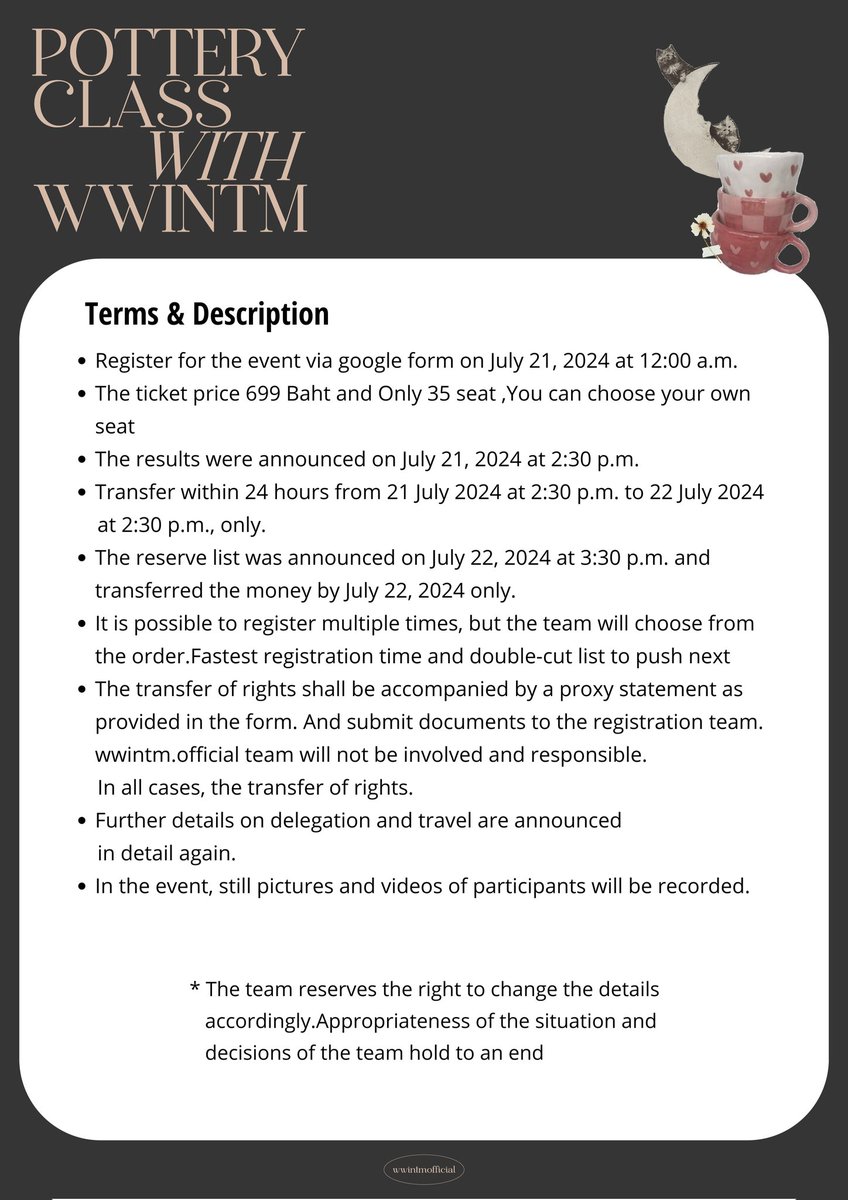 POTTERY CLASS WITH WWINTM

Terms & Description

• Register for the event via google form on July 21, 2024 at 12:00 a.m.
• The ticket price 699 Baht and Only 35 seat ,You can choose your own seat
• The results were announced on July 21, 2024 at 2:30 p.m.
• Transfer within 24 hours from 21 July 2024 at 2:30 p.m. to 22 July 2024 at 2:30 p.m., only.
• The reserve list was announced on July 22, 2024 at 3:30 p.m. and transferred the money by July 22, 2024 only.
• It is possible to register multiple times, but the team will choose from the order.Fastest registration time and double-cut list to push next
• The transfer of rights shall be accompanied by a proxy statement as provided in the form. And submit documents to the registration team. wwintm.official team will not be involved and responsible. In all cases, the transfer of rights.
• Further details on delegation and travel are announced in detail again.
• In the event, still pictures and videos of participants will be recorded.

* The team reserves the right to change the details accordingly.Appropriateness of the situation and decisions of the team hold to an end

wwintmofficial